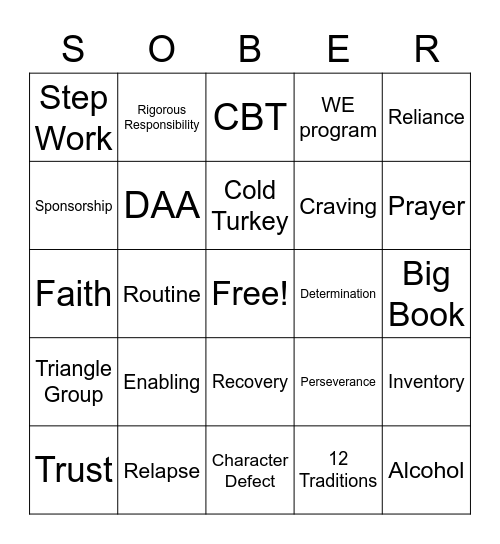 | S | O | B | E | R |
|---|---|---|---|---|
| Step Work | Rigorous Responsibility | CBT | WE program | Reliance |
| Sponsorship | DAA | Cold Turkey | Craving | Prayer |
| Faith | Routine | Free! | Determination | Big Book |
| Triangle Group | Enabling | Recovery | Perseverance | Inventory |
| Trust | Relapse | Character Defect | 12 Traditions | Alcohol |